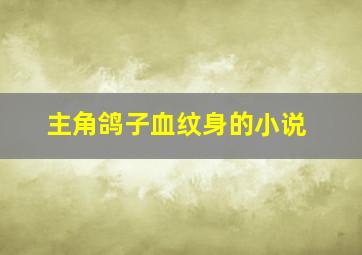 主角鸽子血纹身的小说